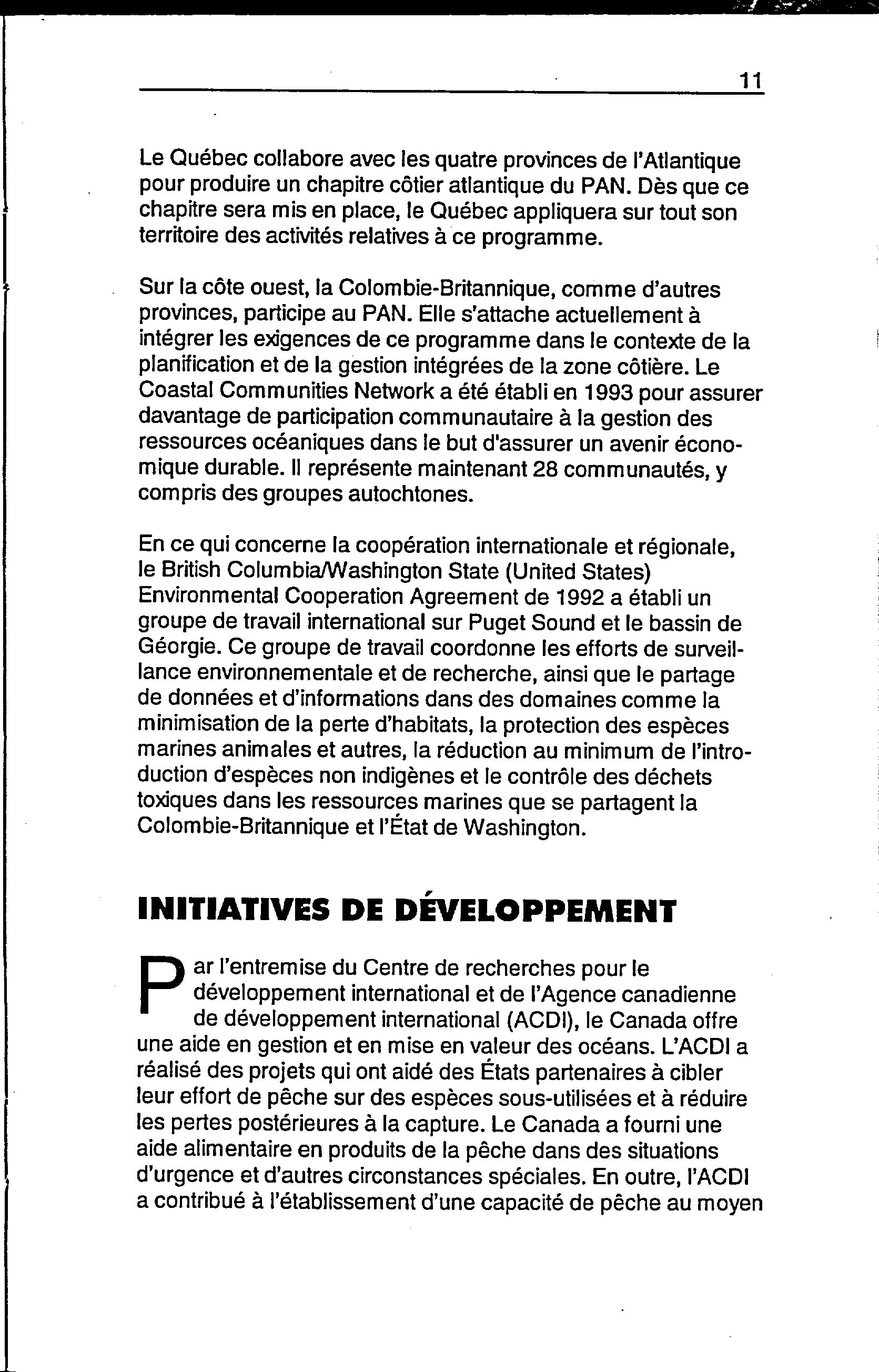 11

Le Québec collabore avec les quatre provinces de l'Atlantique pour produire un chapitre côtier atlantique du PAN. Dès que ce chapitre sera mis en place, le Québec appliquera sur tout son territoire des activités relatives à ce programme.

Sur la côte ouest, la Colombie-Britannique, comme d'autres provinces, participe au PAN. Elle s'attache actuellement à intégrer les exigences de ce programme dans le contexte de la planification et de la gestion intégrées de la zone côtière. Le Coastal Communities Network a été établi en 1993 pour assurer davantage de participation communautaire à la gestion des ressources océaniques dans le but d'assurer un avenir économique durable. Il représente maintenant 28 communautés, y compris des groupes autochtones.

En ce qui concerne la coopération internationale et régionale, le British Columbia/Washington State (United States) Environmental Cooperation Agreement de 1992 a établi un groupe de travail international sur Puget Sound et le bassin de Géorgie. Ce groupe de travail coordonne les efforts de surveillance environnementale et de recherche, ainsi que le partage de données et d'informations dans des domaines comme la minimisation de la perte d'habitats, la protection des espèces marines animales et autres, la réduction au minimum de l'introduction d'espèces non indigènes et le contrôle des déchets toxiques dans les ressources marines que se partagent la Colombie-Britannique et l'État de Washington.

INITIATIVES DE DÉVELOPPEMENT

Par l'entremise du Centre de recherches pour le développement international et de l'Agence canadienne de développement international (ACDI), le Canada offre une aide en gestion et en mise en valeur des océans. L'ACDI a réalisé des projets qui ont aidé des États partenaires à cibler leur effort de pêche sur des espèces sous-utilisées et à réduire les pertes postérieures à la capture. Le Canada a fourni une aide alimentaire en produits de la pêche dans des situations d'urgence et d'autres circonstances spéciales. En outre, l'ACDI a contribué à l'établissement d'une capacité de pêche au moyen